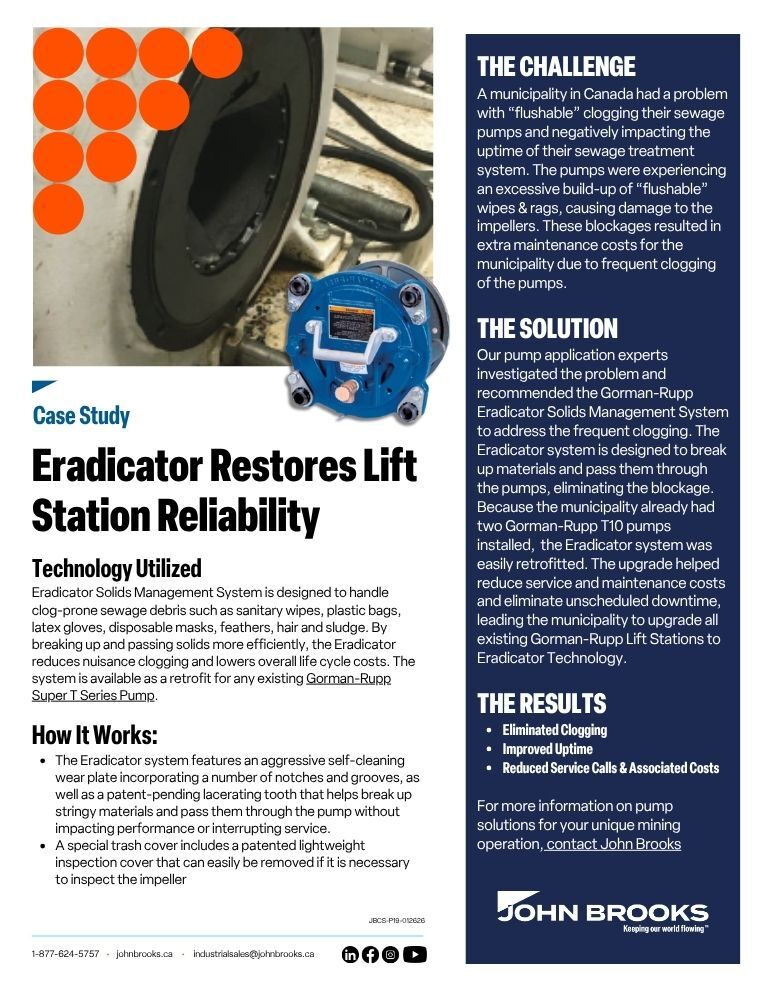 Case Study

Eradicator Restores Lift Station Reliability

Technology Utilized

Eradicator Solids Management System is designed to handle clog-prone sewage debris such as sanitary wipes, plastic bags, latex gloves, disposable masks, feathers, hair and sludge. By breaking up and passing solids more efficiently, the Eradicator reduces nuisance clogging and lowers overall life cycle costs. The system is available as a retrofit for any existing Gorman-Rupp Super T Series Pump.

How It Works:

- The Eradicator system features an aggressive self-cleaning wear plate incorporating a number of notches and grooves, as well as a patent-pending lacerating tooth that helps break up stringy materials and pass them through the pump without impacting performance or interrupting service.
- A special trash cover includes a patented lightweight inspection cover that can easily be removed if it is necessary to inspect the impeller

JBCS-P19-012626

1-877-624-5757 · johnbrooks.ca · industrialsales@johnbrooks.ca

THE CHALLENGE

A municipality in Canada had a problem with "flushable" clogging their sewage pumps and negatively impacting the uptime of their sewage treatment system. The pumps were experiencing an excessive build-up of "flushable" wipes & rags, causing damage to the impellers. These blockages resulted in extra maintenance costs for the municipality due to frequent clogging of the pumps.

THE SOLUTION

Our pump application experts investigated the problem and recommended the Gorman-Rupp Eradicator Solids Management System to address the frequent clogging. The Eradicator system is designed to break up materials and pass them through the pumps, eliminating the blockage. Because the municipality already had two Gorman-Rupp T10 pumps installed, the Eradicator system was easily retrofitted. The upgrade helped reduce service and maintenance costs and eliminate unscheduled downtime, leading the municipality to upgrade all existing Gorman-Rupp Lift Stations to Eradicator Technology.

THE RESULTS

- Eliminated Clogging
- Improved Uptime
- Reduced Service Calls & Associated Costs

For more information on pump solutions for your unique mining operation, contact John Brooks

JOHN BROOKS
Keeping our world flowing™